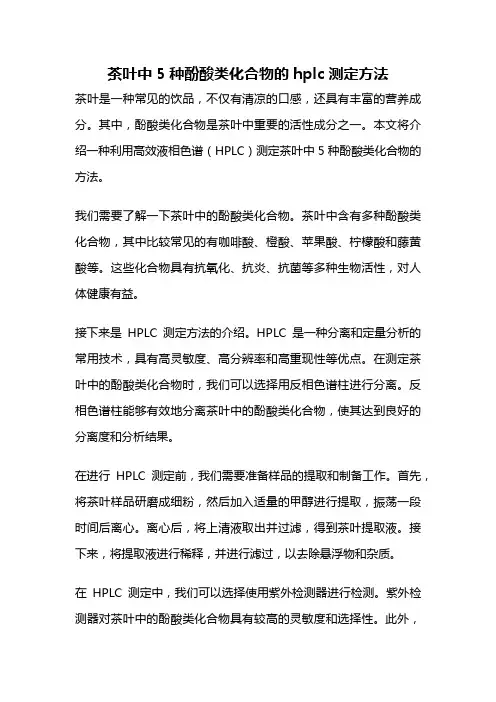 茶叶中 5 种酚酸类化合物的 hplc 测定方法

茶叶是一种常见的饮品，不仅有清凉的口感，还具有丰富的营养成分。其中，酚酸类化合物是茶叶中重要的活性成分之一。本文将介绍一种利用高效液相色谱（HPLC）测定茶叶中 5 种酚酸类化合物的方法。

我们需要了解一下茶叶中的酚酸类化合物。茶叶中含有多种酚酸类化合物，其中比较常见的有咖啡酸、橙酸、苹果酸、柠檬酸和藤黄酸等。这些化合物具有抗氧化、抗炎、抗菌等多种生物活性，对人体健康有益。

接下来是 HPLC 测定方法的介绍。HPLC 是一种分离和定量分析的常用技术，具有高灵敏度、高分辨率和高重现性等优点。在测定茶叶中的酚酸类化合物时，我们可以选择用反相色谱柱进行分离。反相色谱柱能够有效地分离茶叶中的酚酸类化合物，使其达到良好的分离度和分析结果。

在进行 HPLC 测定前，我们需要准备样品的提取和制备工作。首先，将茶叶样品研磨成细粉，然后加入适量的甲醇进行提取，振荡一段时间后离心。离心后，将上清液取出并过滤，得到茶叶提取液。接下来，将提取液进行稀释，并进行滤过，以去除悬浮物和杂质。

在 HPLC 测定中，我们可以选择使用紫外检测器进行检测。紫外检测器对茶叶中的酚酸类化合物具有较高的灵敏度和选择性。此外，